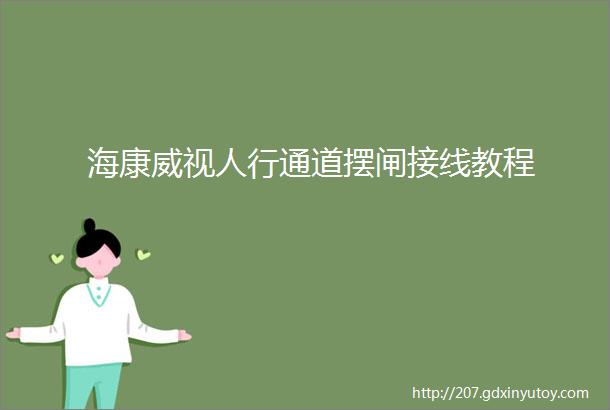 海康威视人行通道摆闸接线教程

http://207.gdxinyutoy.com